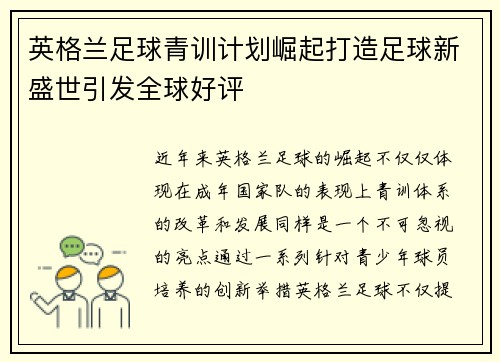 英格兰足球青训计划崛起打造足球新盛世引发全球好评

近年来英格兰足球的崛起不仅仅体现在成年国家队的表现上青训体系的改革和发展同样是一个不可忽视的亮点通过一系列针对青少年球员培养的创新举措英格兰足球不仅提